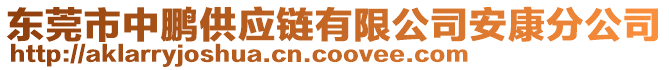 东莞市中鹏供应链有限公司安康分公司
http://aklarryjoshua.cn.coovee.com